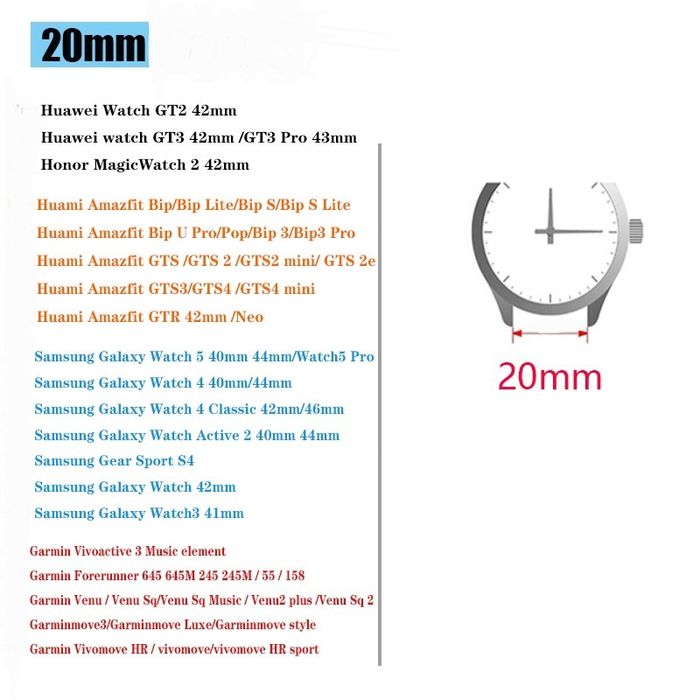 20mm

Huawei Watch GT2 42mm
Huawei watch GT3 42mm /GT3 Pro 43mm
Honor MagicWatch 2 42mm

Huami Amazfit Bip/Bip Lite/Bip S/Bip S Lite
Huami Amazfit Bip U Pro/Pop/Bip 3/Bip3 Pro
Huami Amazfit GTS /GTS 2 /GTS2 mini/ GTS 2e
Huami Amazfit GTS3/GTS4 /GTS4 mini
Huami Amazfit GTR 42mm /Neo

Samsung Galaxy Watch 5 40mm 44mm/Watch5 Pro
Samsung Galaxy Watch 4 40mm/44mm
Samsung Galaxy Watch 4 Classic 42mm/46mm
Samsung Galaxy Watch Active 2 40mm 44mm
Samsung Gear Sport S4
Samsung Galaxy Watch 42mm
Samsung Galaxy Watch3 41mm

Garmin Vivoactive 3 Music element
Garmin Forerunner 645 645M 245 245M / 55 / 158
Garmin Venu / Venu Sq/Venu Sq Music / Venu2 plus /Venu Sq 2
Garminmove3/Garminmove Luxe/Garminmove style
Garmin Vivomove HR / vivomove/vivomove HR sport

20mm